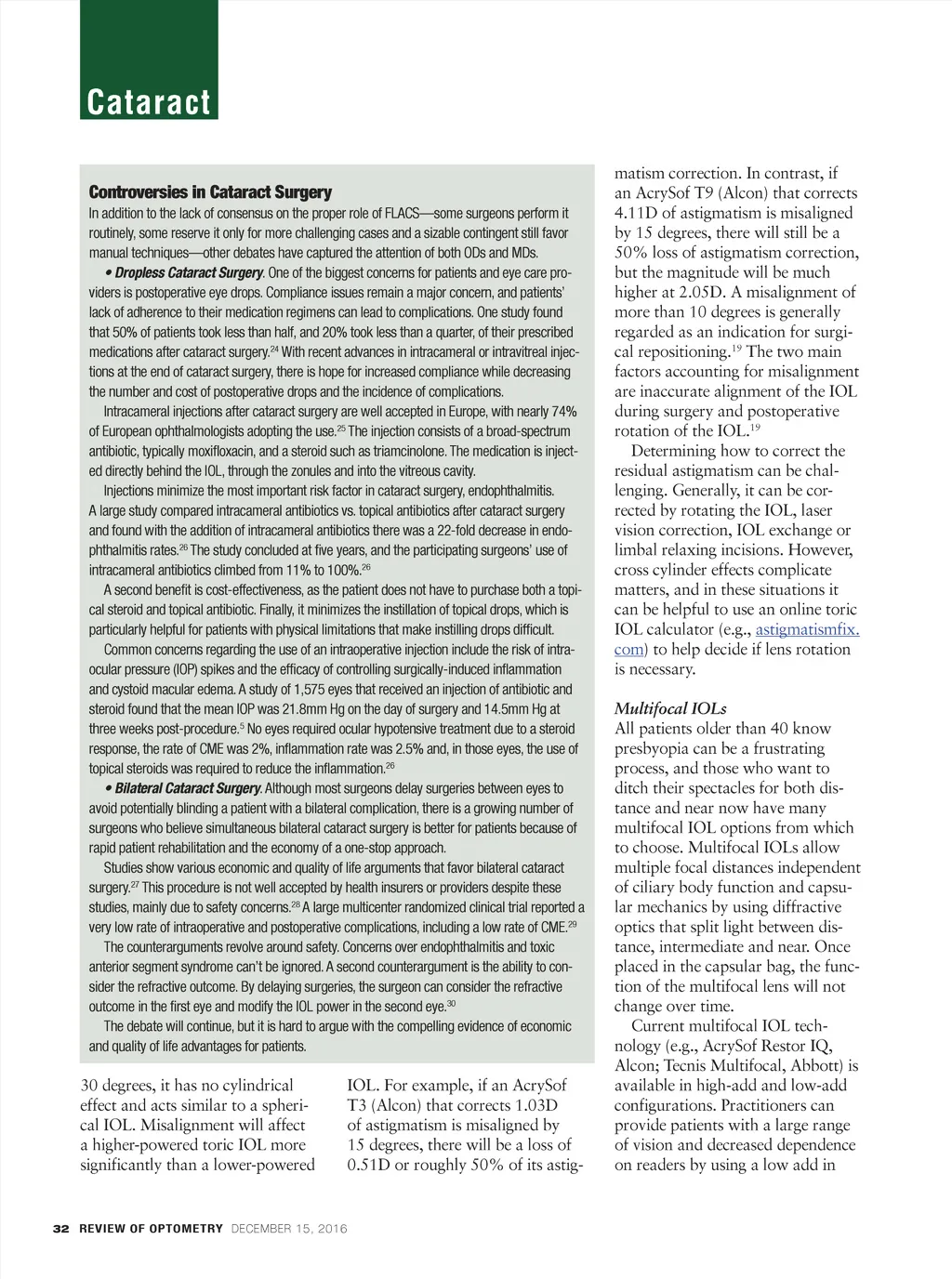 Cataract

Controversies in Cataract Surgery

In addition to the lack of consensus on the proper role of FLACS—some surgeons perform it routinely, some reserve it only for more challenging cases and a sizable contingent still favor manual techniques—other debates have captured the attention of both ODs and MDs.

• Dropless Cataract Surgery. One of the biggest concerns for patients and eye care providers is postoperative eye drops. Compliance issues remain a major concern, and patients' lack of adherence to their medication regimens can lead to complications. One study found that 50% of patients took less than half, and 20% took less than a quarter, of their prescribed medications after cataract surgery.$^{24}$ With recent advances in intracameral or intravitreal injections at the end of cataract surgery, there is hope for increased compliance while decreasing the number and cost of postoperative drops and the incidence of complications.

Intracameral injections after cataract surgery are well accepted in Europe, with nearly 74% of European ophthalmologists adopting the use.$^{25}$ The injection consists of a broad-spectrum antibiotic, typically moxifloxacin, and a steroid such as triamcinolone. The medication is injected directly behind the IOL, through the zonules and into the vitreous cavity.

Injections minimize the most important risk factor in cataract surgery, endophthalmitis. A large study compared intracameral antibiotics vs. topical antibiotics after cataract surgery and found with the addition of intracameral antibiotics there was a 22-fold decrease in endophthalmitis rates.$^{26}$ The study concluded at five years, and the participating surgeons' use of intracameral antibiotics climbed from 11% to 100%.$^{26}$

A second benefit is cost-effectiveness, as the patient does not have to purchase both a topical steroid and topical antibiotic. Finally, it minimizes the instillation of topical drops, which is particularly helpful for patients with physical limitations that make instilling drops difficult.

Common concerns regarding the use of an intraoperative injection include the risk of intraocular pressure (IOP) spikes and the efficacy of controlling surgically-induced inflammation and cystoid macular edema. A study of 1,575 eyes that received an injection of antibiotic and steroid found that the mean IOP was 21.8mm Hg on the day of surgery and 14.5mm Hg at three weeks post-procedure.$^{5}$ No eyes required ocular hypotensive treatment due to a steroid response, the rate of CME was 2%, inflammation rate was 2.5% and, in those eyes, the use of topical steroids was required to reduce the inflammation.$^{26}$

• Bilateral Cataract Surgery. Although most surgeons delay surgeries between eyes to avoid potentially blinding a patient with a bilateral complication, there is a growing number of surgeons who believe simultaneous bilateral cataract surgery is better for patients because of rapid patient rehabilitation and the economy of a one-stop approach.

Studies show various economic and quality of life arguments that favor bilateral cataract surgery.$^{27}$ This procedure is not well accepted by health insurers or providers despite these studies, mainly due to safety concerns.$^{28}$ A large multicenter randomized clinical trial reported a very low rate of intraoperative and postoperative complications, including a low rate of CME.$^{29}$

The counterarguments revolve around safety. Concerns over endophthalmitis and toxic anterior segment syndrome can't be ignored. A second counterargument is the ability to consider the refractive outcome. By delaying surgeries, the surgeon can consider the refractive outcome in the first eye and modify the IOL power in the second eye.$^{30}$

The debate will continue, but it is hard to argue with the compelling evidence of economic and quality of life advantages for patients.

30 degrees, it has no cylindrical effect and acts similar to a spherical IOL. Misalignment will affect a higher-powered toric IOL more significantly than a lower-powered IOL. For example, if an AcrySof T3 (Alcon) that corrects 1.03D of astigmatism is misaligned by 15 degrees, there will be a loss of 0.51D or roughly 50% of its astigmatism correction. In contrast, if an AcrySof T9 (Alcon) that corrects 4.11D of astigmatism is misaligned by 15 degrees, there will still be a 50% loss of astigmatism correction, but the magnitude will be much higher at 2.05D. A misalignment of more than 10 degrees is generally regarded as an indication for surgical repositioning.$^{19}$ The two main factors accounting for misalignment are inaccurate alignment of the IOL during surgery and postoperative rotation of the IOL.$^{19}$

Determining how to correct the residual astigmatism can be challenging. Generally, it can be corrected by rotating the IOL, laser vision correction, IOL exchange or limbal relaxing incisions. However, cross cylinder effects complicate matters, and in these situations it can be helpful to use an online toric IOL calculator (e.g., astigmatismfix.com) to help decide if lens rotation is necessary.

Multifocal IOLs
All patients older than 40 know presbyopia can be a frustrating process, and those who want to ditch their spectacles for both distance and near now have many multifocal IOL options from which to choose. Multifocal IOLs allow multiple focal distances independent of ciliary body function and capsular mechanics by using diffractive optics that split light between distance, intermediate and near. Once placed in the capsular bag, the function of the multifocal lens will not change over time.

Current multifocal IOL technology (e.g., AcrySof Restor IQ, Alcon; Tecnis Multifocal, Abbott) is available in high-add and low-add configurations. Practitioners can provide patients with a large range of vision and decreased dependence on readers by using a low add in

32 REVIEW OF OPTOMETRY DECEMBER 15, 2016